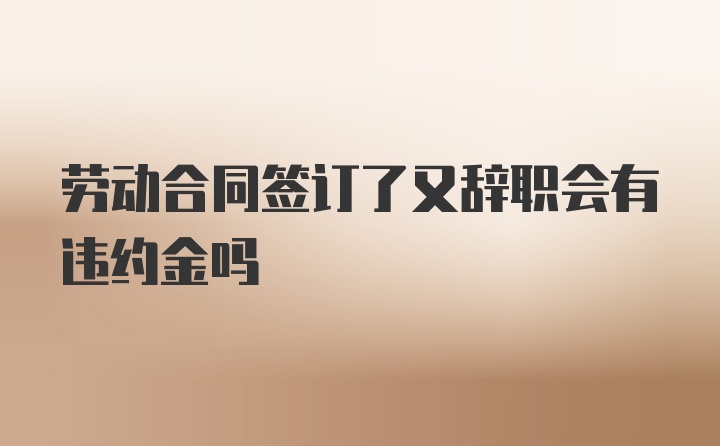 劳动合同签订了又辞职会有违约金吗